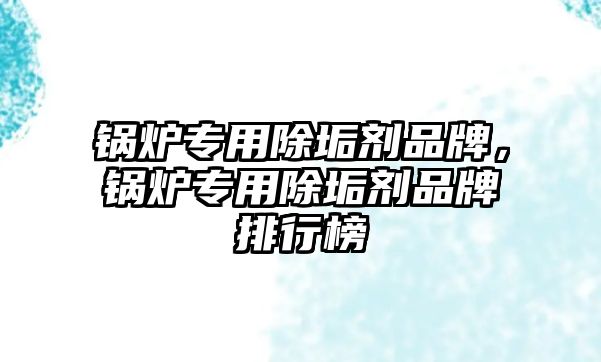 锅炉专用除垢剂品牌，锅炉专用除垢剂品牌排行榜